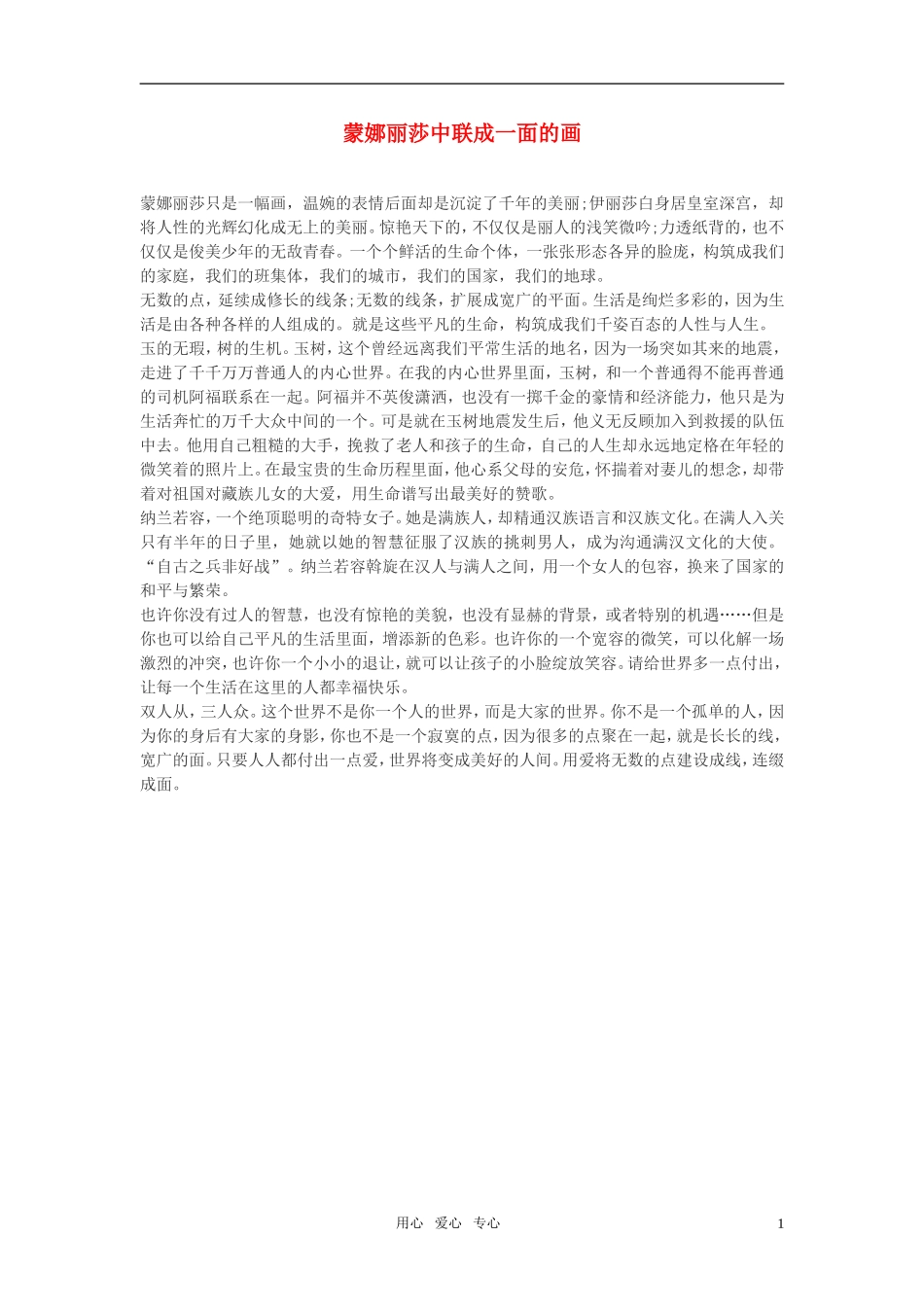 蒙娜丽莎中联成一面的画

蒙娜丽莎只是一幅画，温婉的表情后面却是沉淀了千年的美丽;伊丽莎白身居皇室深宫，却将人性的光辉幻化成无上的美丽。惊艳天下的，不仅仅是丽人的浅笑微吟;力透纸背的，也不仅仅是俊美少年的无敌青春。一个个鲜活的生命个体，一张张形态各异的脸庞，构筑成我们的家庭，我们的班集体，我们的城市，我们的国家，我们的地球。
无数的点，延续成修长的线条;无数的线条，扩展成宽广的平面。生活是绚烂多彩的，因为生活是由各种各样的人组成的。就是这些平凡的生命，构筑成我们千姿百态的人性与人生。
玉的无瑕，树的生机。玉树，这个曾经远离我们平常生活的地名，因为一场突如其来的地震，走进了千千万万普通人的内心世界。在我的内心世界里面，玉树，和一个普通得不能再普通的司机阿福联系在一起。阿福并不英俊潇洒，也没有一掷千金的豪情和经济能力，他只是为生活奔忙的万千大众中间的一个。可是就在玉树地震发生后，他义无反顾加入到救援的队伍中去。他用自己粗糙的大手，挽救了老人和孩子的生命，自己的人生却永远地定格在年轻的微笑着的照片上。在最宝贵的生命历程里面，他心系父母的安危，怀揣着对妻儿的想念，却带着对祖国对藏族儿女的大爱，用生命谱写出最美好的赞歌。
纳兰若容，一个绝顶聪明的奇特女子。她是满族人，却精通汉族语言和汉族文化。在满人入关只有半年的日子里，她就以她的智慧征服了汉族的挑刺男人，成为沟通满汉文化的大使。“自古之兵非好战”。纳兰若容斡旋在汉人与满人之间，用一个女人的包容，换来了国家的和平与繁荣。
也许你没有过人的智慧，也没有惊艳的美貌，也没有显赫的背景，或者特别的机遇……但是你也可以给自己平凡的生活里面，增添新的色彩。也许你的一个宽容的微笑，可以化解一场激烈的冲突，也许你一个小小的退让，就可以让孩子的小脸绽放笑容。请给世界多一点付出，让每一个生活在这里的人都幸福快乐。
双人从，三人众。这个世界不是你一个人的世界，而是大家的世界。你不是一个孤单的人，因为你的身后有大家的身影，你也不是一个寂寞的点，因为很多的点聚在一起，就是长长的线，宽广的面。只要人人都付出一点爱，世界将变成美好的人间。用爱将无数的点建设成线，连缀成面。

用心 爱心 专心 1